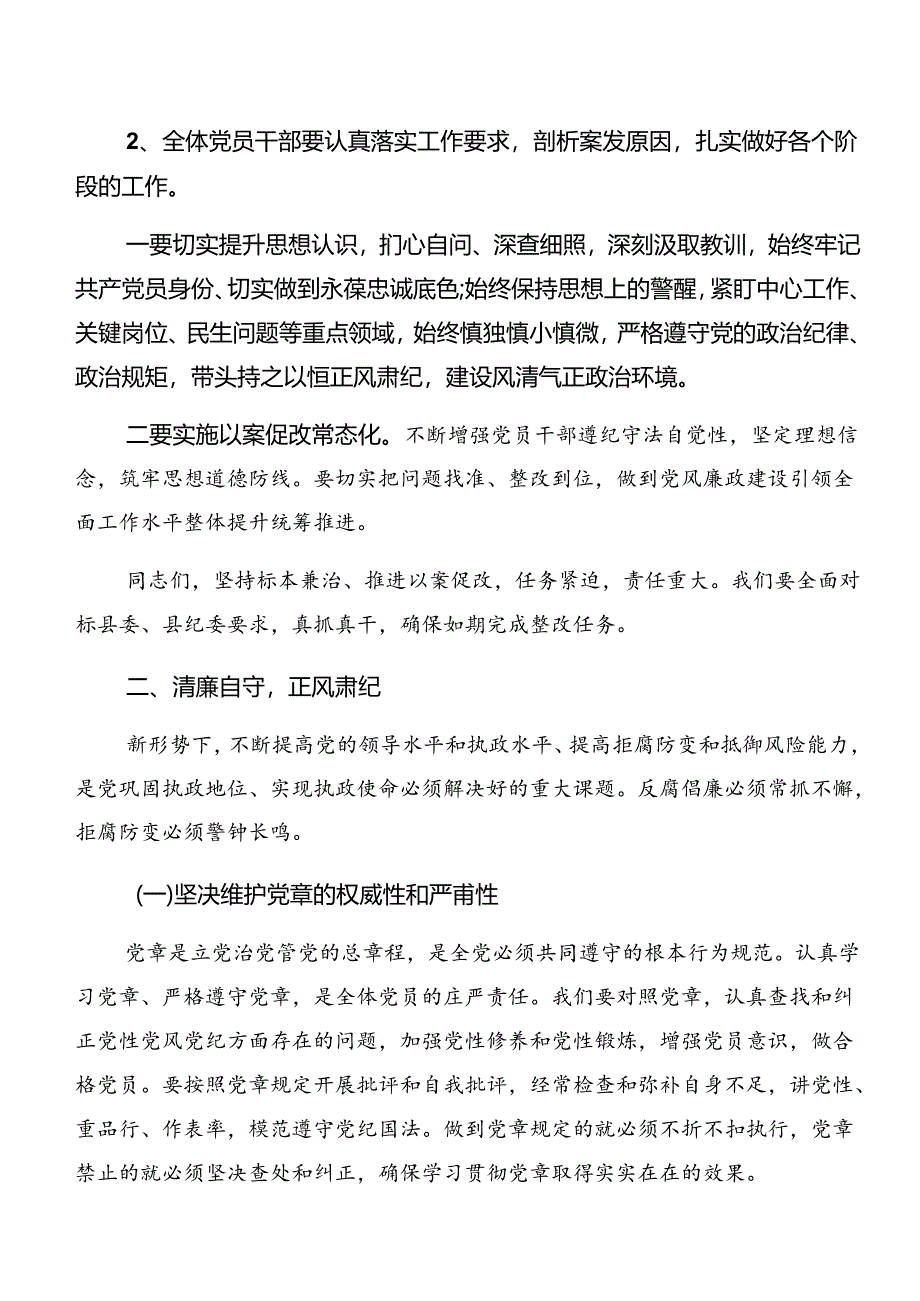 2、全体党员干部要认真落实工作要求，剖析案发原因，扎实做好各个阶段的工作。

一要切实提升思想认识，扪心自问、深查细照，深刻汲取教训，始终牢记共产党员身份、切实做到永葆忠诚底色;始终保持思想上的警醒，紧盯中心工作、关键岗位、民生问题等重点领域，始终慎独慎小慎微，严格遵守党的政治纪律、政治规矩，带头持之以恒正风肃纪，建设风清气正政治环境。

二要实施以案促改常态化。不断增强党员干部遵纪守法自觉性，坚定理想信念，筑牢思想道德防线。要切实把问题找准、整改到位，做到党风廉政建设引领全面工作水平整体提升统筹推进。

同志们，坚持标本兼治、推进以案促改，任务紧迫，责任重大。我们要全面对标县委、县纪委要求，真抓真干，确保如期完成整改任务。

二、清廉自守，正风肃纪

新形势下，不断提高党的领导水平和执政水平、提高拒腐防变和抵御风险能力，是党巩固执政地位、实现执政使命必须解决好的重大课题。反腐倡廉必须常抓不懈，拒腐防变必须警钟长鸣。

(一)坚决维护党章的权威性和严肃性

党章是立党治党管党的总章程，是全党必须共同遵守的根本行为规范。认真学习党章、严格遵守党章，是全体党员的庄严责任。我们要对照党章，认真查找和纠正党性党风党纪方面存在的问题，加强党性修养和党性锻炼，增强党员意识，做合格党员。要按照党章规定开展批评和自我批评，经常检查和弥补自身不足，讲党性、重品行、作表率，模范遵守党纪国法。做到党章规定的就必须不折不扣执行，党章禁止的就必须坚决查处和纠正，确保学习贯彻党章取得实实在在的效果。